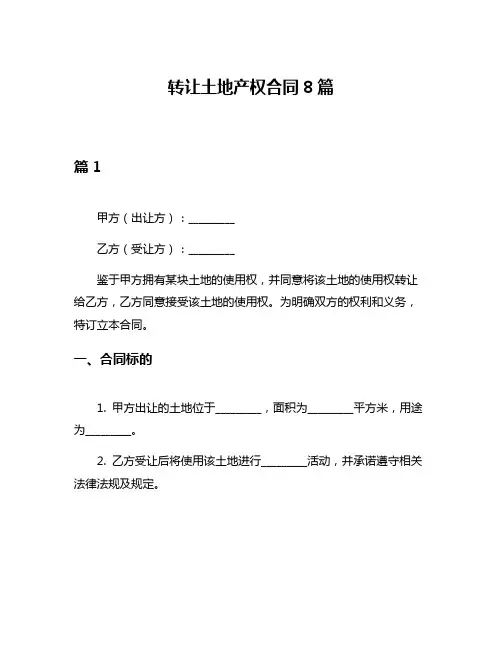 转让土地产权合同 8 篇

篇 1

甲方（出让方）：________

乙方（受让方）：________

鉴于甲方拥有某块土地的使用权，并同意将该土地的使用权转让给乙方，乙方同意接受该土地的使用权。为明确双方的权利和义务，特订立本合同。

一、合同标的

1. 甲方出让的土地位于________，面积为________平方米，用途为________。

2. 乙方受让后将使用该土地进行________活动，并承诺遵守相关法律法规及规定。